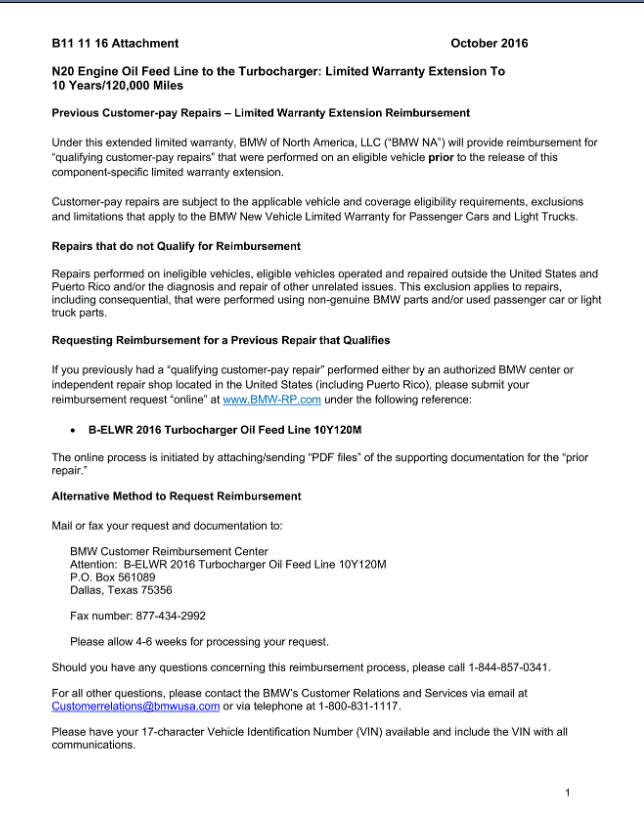 B11 11 16 Attachment October 2016

N20 Engine Oil Feed Line to the Turbocharger: Limited Warranty Extension To 10 Years/120,000 Miles

Previous Customer-pay Repairs – Limited Warranty Extension Reimbursement

Under this extended limited warranty, BMW of North America, LLC ("BMW NA") will provide reimbursement for "qualifying customer-pay repairs" that were performed on an eligible vehicle prior to the release of this component-specific limited warranty extension.

Customer-pay repairs are subject to the applicable vehicle and coverage eligibility requirements, exclusions and limitations that apply to the BMW New Vehicle Limited Warranty for Passenger Cars and Light Trucks.

Repairs that do not Qualify for Reimbursement

Repairs performed on ineligible vehicles, eligible vehicles operated and repaired outside the United States and Puerto Rico and/or the diagnosis and repair of other unrelated issues. This exclusion applies to repairs, including consequential, that were performed using non-genuine BMW parts and/or used passenger car or light truck parts.

Requesting Reimbursement for a Previous Repair that Qualifies

If you previously had a "qualifying customer-pay repair" performed either by an authorized BMW center or independent repair shop located in the United States (including Puerto Rico), please submit your reimbursement request "online" at www.BMW-RP.com under the following reference:

• B-ELWR 2016 Turbocharger Oil Feed Line 10Y120M

The online process is initiated by attaching/sending "PDF files" of the supporting documentation for the "prior repair."

Alternative Method to Request Reimbursement

Mail or fax your request and documentation to:

BMW Customer Reimbursement Center
Attention: B-ELWR 2016 Turbocharger Oil Feed Line 10Y120M
P.O. Box 561089
Dallas, Texas 75356

Fax number: 877-434-2992

Please allow 4-6 weeks for processing your request.

Should you have any questions concerning this reimbursement process, please call 1-844-857-0341.

For all other questions, please contact the BMW's Customer Relations and Services via email at Customerrelations@bmwusa.com or via telephone at 1-800-831-1117.

Please have your 17-character Vehicle Identification Number (VIN) available and include the VIN with all communications.

1